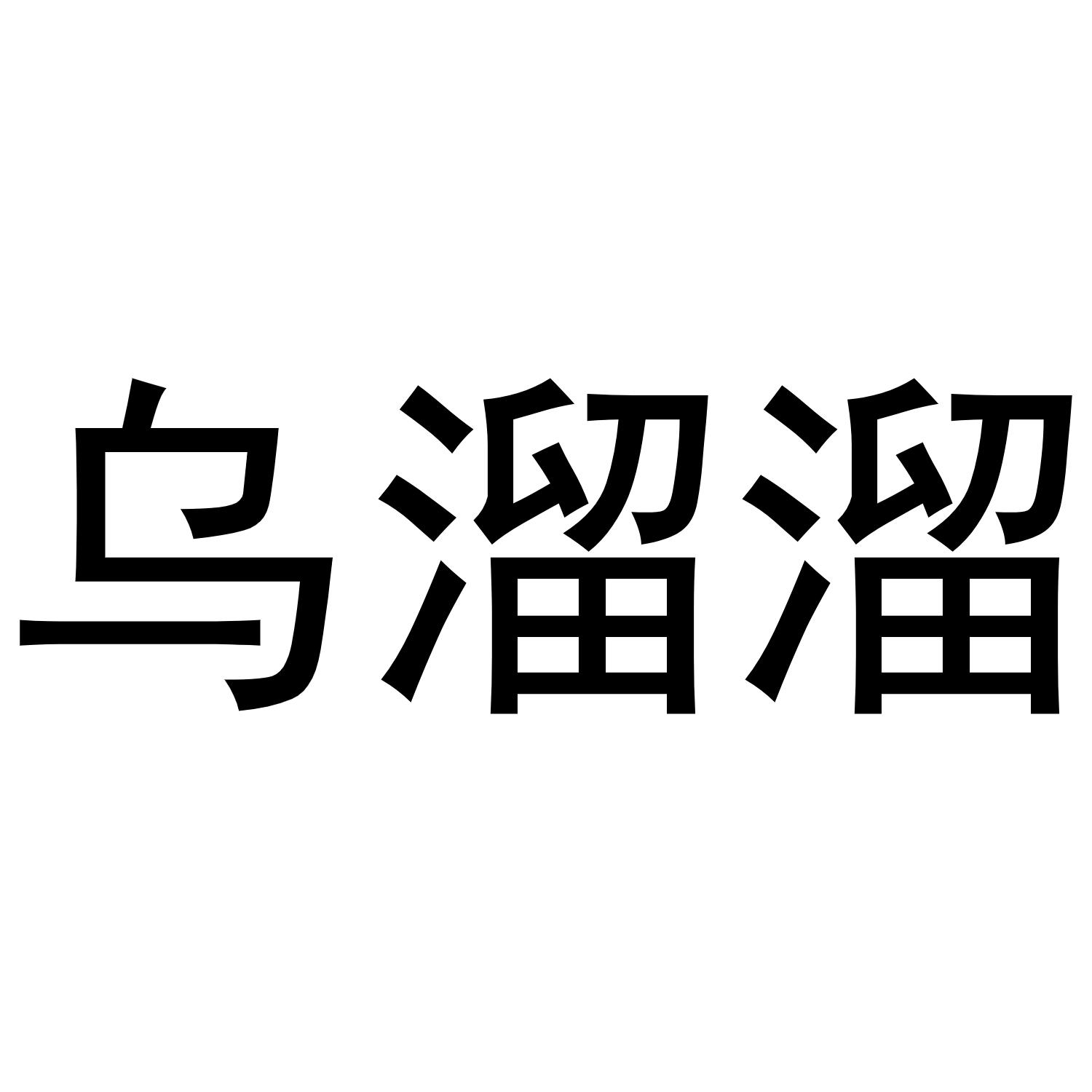 乌溜溜